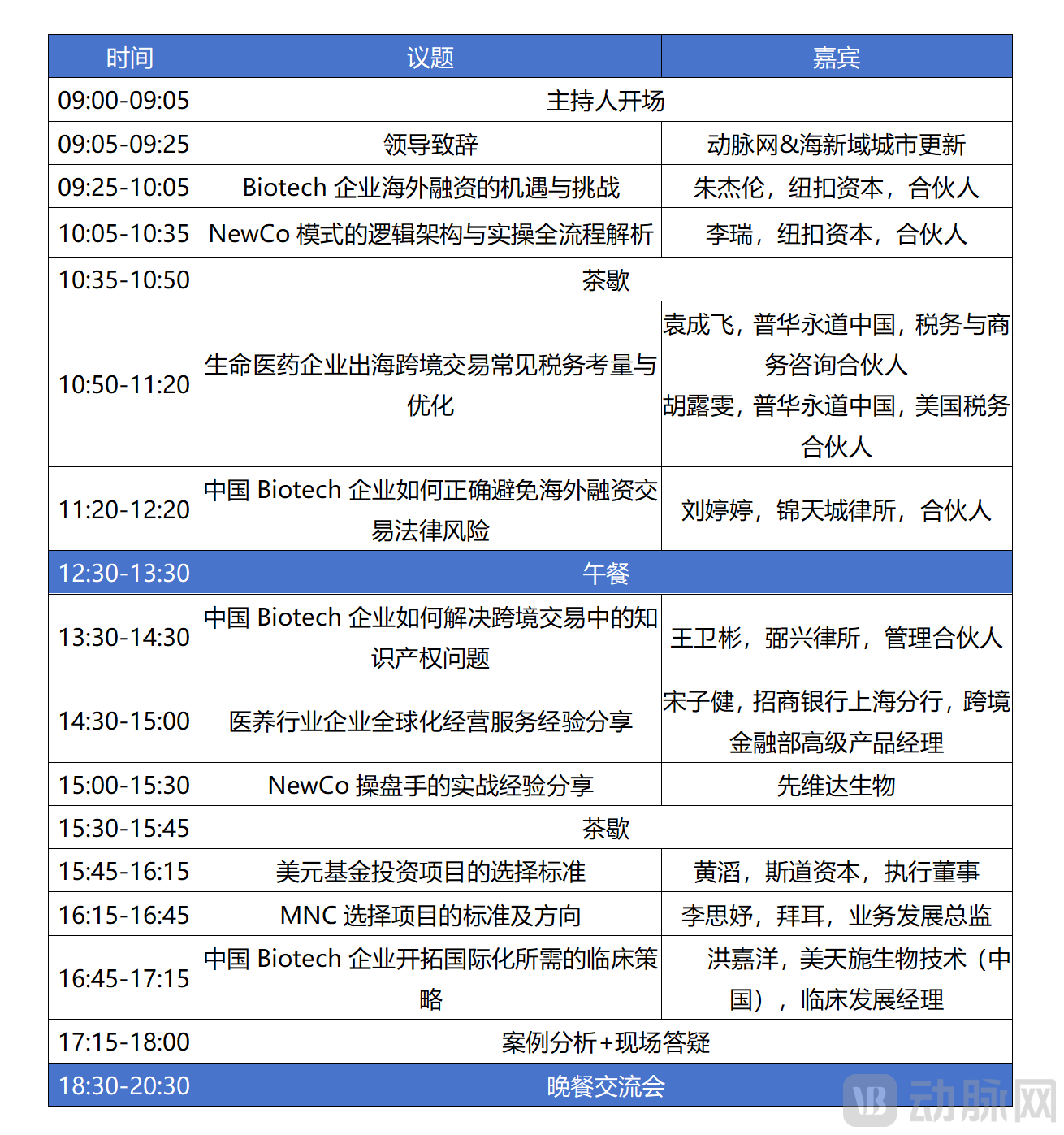 | 时间 | 议题 | 嘉宾 |
|---|---|---|
| 09:00-09:05 | 主持人开场 | |
| 09:05-09:25 | 领导致辞 | 动脉网&海新域城市更新 |
| 09:25-10:05 | Biotech 企业海外融资的机遇与挑战 | 朱杰伦，纽扣资本，合伙人 |
| 10:05-10:35 | NewCo 模式的逻辑架构与实操全流程解析 | 李瑞，纽扣资本，合伙人 |
| 10:35-10:50 | 茶歇 | |
| 10:50-11:20 | 生命医药企业出海跨境交易常见税务考量与优化 | 袁成飞，普华永道中国，税务与商务咨询合伙人 胡露雯，普华永道中国，美国税务合伙人 |
| 11:20-12:20 | 中国 Biotech 企业如何正确避免海外融资交易法律风险 | 刘婷婷，锦天城律所，合伙人 |
| 12:30-13:30 | 午餐 | |
| 13:30-14:30 | 中国 Biotech 企业如何解决跨境交易中的知识产权问题 | 王卫彬，弼兴律所，管理合伙人 |
| 14:30-15:00 | 医养行业企业全球化经营服务经验分享 | 宋子健，招商银行上海分行，跨境金融部高级产品经理 |
| 15:00-15:30 | NewCo 操盘手的实战经验分享 | 先维达生物 |
| 15:30-15:45 | 茶歇 | |
| 15:45-16:15 | 美元基金投资项目的选择标准 | 黄滔，斯道资本，执行董事 |
| 16:15-16:45 | MNC 选择项目的标准及方向 | 李思妤，拜耳，业务发展总监 |
| 16:45-17:15 | 中国 Biotech 企业开拓国际化所需的临床策略 | 洪嘉洋，美天旎生物技术（中国），临床发展经理 |
| 17:15-18:00 | 案例分析+现场答疑 | |
| 18:30-20:30 | 晚餐交流会 | |

VB 动脉网